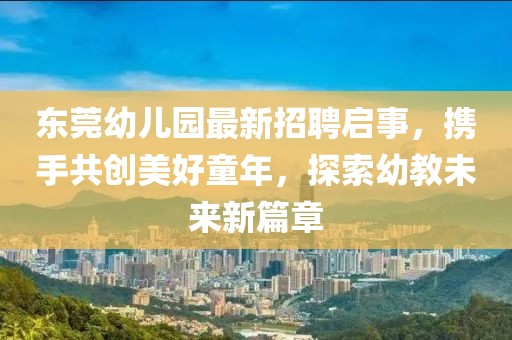 东莞幼儿园最新招聘启事，携手共创美好童年，探索幼教未来新篇章